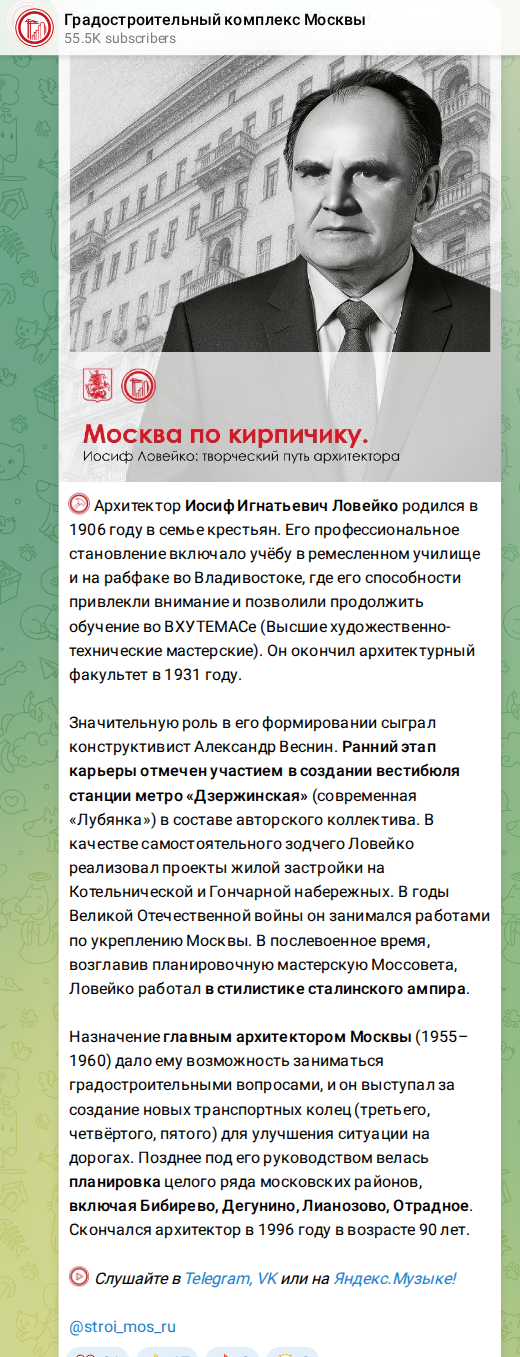 Градостроительный комплекс Москвы
55.5K subscribers

Москва по кирпичику.
Иосиф Ловейко: творческий путь архитектора

Архитектор Иосиф Игнатьевич Ловейко родился в 1906 году в семье крестьян. Его профессиональное становление включало учёбу в ремесленном училище и на рабфаке во Владивостоке, где его способности привлекли внимание и позволили продолжить обучение во ВХУТЕМАСе (Высшие художественно-технические мастерские). Он окончил архитектурный факультет в 1931 году.

Значительную роль в его формировании сыграл конструктивист Александр Веснин. Ранний этап карьеры отмечен участием в создании вестибюля станции метро «Дзержинская» (современная «Лубянка») в составе авторского коллектива. В качестве самостоятельного зодчего Ловейко реализовал проекты жилой застройки на Котельнической и Гончарной набережных. В годы Великой Отечественной войны он занимался работами по укреплению Москвы. В послевоенное время, возглавив планировочную мастерскую Моссовета, Ловейко работал в стилистике сталинского ампира.

Назначение главным архитектором Москвы (1955–1960) дало ему возможность заниматься градостроительными вопросами, и он выступал за создание новых транспортных колец (третьего, четвёртого, пятого) для улучшения ситуации на дорогах. Позднее под его руководством велась планировка целого ряда московских районов, включая Бибирево, Дегунино, Лианозово, Отрадное. Скончался архитектор в 1996 году в возрасте 90 лет.

Слушайте в Telegram, VK или на Яндекс.Музыке!

@stroi_mos_ru